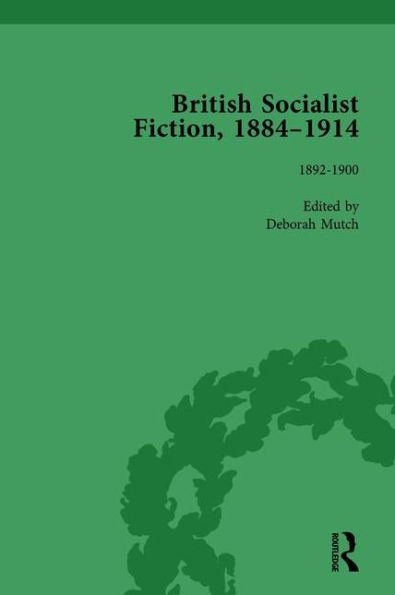 British Socialist Fiction, 1884–1914

1892-1900

Edited by
Deborah Mutch

ROUTLEDGE